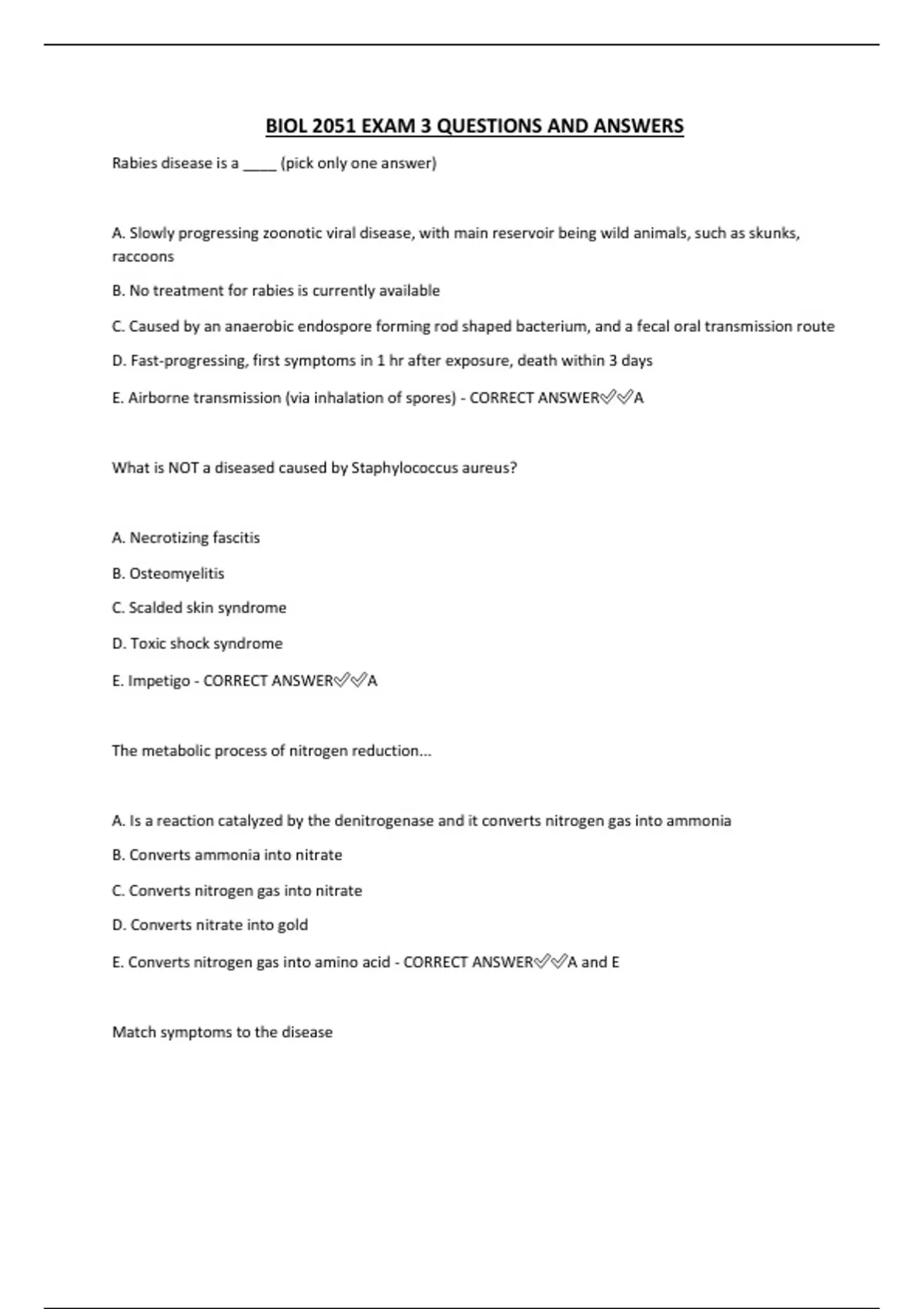 BIOL 2051 EXAM 3 QUESTIONS AND ANSWERS

Rabies disease is a ____ (pick only one answer)

A. Slowly progressing zoonotic viral disease, with main reservoir being wild animals, such as skunks, raccoons

B. No treatment for rabies is currently available

C. Caused by an anaerobic endospore forming rod shaped bacterium, and a fecal oral transmission route

D. Fast-progressing, first symptoms in 1 hr after exposure, death within 3 days

E. Airborne transmission (via inhalation of spores) - CORRECT ANSWER✅✅A

What is NOT a diseased caused by Staphylococcus aureus?

A. Necrotizing fascitis

B. Osteomyelitis

C. Scalded skin syndrome

D. Toxic shock syndrome

E. Impetigo - CORRECT ANSWER✅✅A

The metabolic process of nitrogen reduction...

A. Is a reaction catalyzed by the denitrogenase and it converts nitrogen gas into ammonia

B. Converts ammonia into nitrate

C. Converts nitrogen gas into nitrate

D. Converts nitrate into gold

E. Converts nitrogen gas into amino acid - CORRECT ANSWER✅✅A and E

Match symptoms to the disease